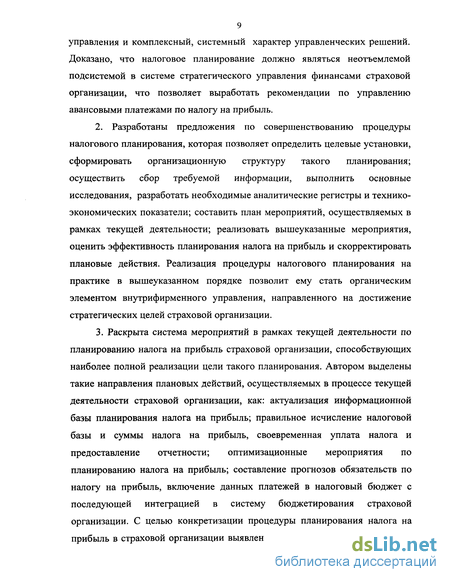 9

управления и комплексный, системный характер управленческих решений. Доказано, что налоговое планирование должно являться неотъемлемой подсистемой в системе стратегического управления финансами страховой организации, что позволяет выработать рекомендации по управлению авансовыми платежами по налогу на прибыль.

2. Разработаны предложения по совершенствованию процедуры налогового планирования, которая позволяет определить целевые установки, сформировать организационную структуру такого планирования; осуществить сбор требуемой информации, выполнить основные исследования, разработать необходимые аналитические регистры и технико-экономических показатели; составить план мероприятий, осуществляемых в рамках текущей деятельности; реализовать вышеуказанные мероприятия, оценить эффективность планирования налога на прибыль и скорректировать плановые действия. Реализация процедуры налогового планирования на практике в вышеуказанном порядке позволит ему стать органическим элементом внутрифирменного управления, направленного на достижение стратегических целей страховой организации.

3. Раскрыта система мероприятий в рамках текущей деятельности по планированию налога на прибыль страховой организации, способствующих наиболее полной реализации цели такого планирования. Автором выделены такие направления плановых действий, осуществляемых в процессе текущей деятельности страховой организации, как: актуализация информационной базы планирования налога на прибыль; правильное исчисление налоговой базы и суммы налога на прибыль, своевременная уплата налога и предоставление отчетности; оптимизационные мероприятия по планированию налога на прибыль; составление прогнозов обязательств по налогу на прибыль, включение данных платежей в налоговый бюджет с последующей интеграцией в систему бюджетирования страховой организации. С целью конкретизации процедуры планирования налога на прибыль в страховой организации выявлен

dsLib.net
библиотека диссертаций